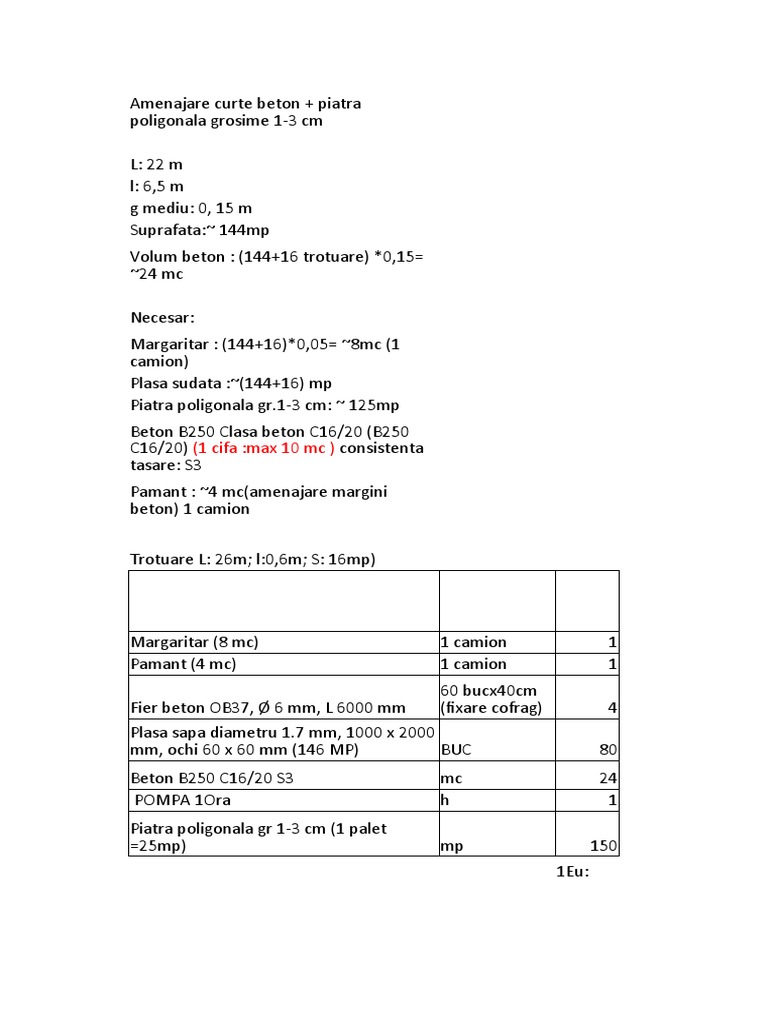 Amenajare curte beton + piatra poligonala grosime 1-3 cm

L: 22 m
l: 6,5 m
g mediu: 0, 15 m
Suprafata:~ 144mp

Volum beton : (144+16 trotuare) *0,15= ~24 mc

Necesar:

Margaritar : (144+16)*0,05= ~8mc (1 camion)
Plasa sudata :~(144+16) mp
Piatra poligonala gr.1-3 cm: ~ 125mp

Beton B250 Clasa beton C16/20 (B250 C16/20) (1 cifa :max 10 mc ) consistenta tasare: S3

Pamant : ~4 mc(amenajare margini beton) 1 camion

Trotuare L: 26m; l:0,6m; S: 16mp)

| | | |
|---|---|---|
| Margaritar (8 mc) | 1 camion | 1 |
| Pamant (4 mc) | 1 camion | 1 |
| Fier beton OB37, Ø 6 mm, L 6000 mm | 60 bucx40cm (fixare cofrag) | 4 |
| Plasa sapa diametru 1.7 mm, 1000 x 2000 mm, ochi 60 x 60 mm (146 MP) | BUC | 80 |
| Beton B250 C16/20 S3 | mc | 24 |
| POMPA 1Ora | h | 1 |
| Piatra poligonala gr 1-3 cm (1 palet =25mp) | mp | 150 |

1Eu: